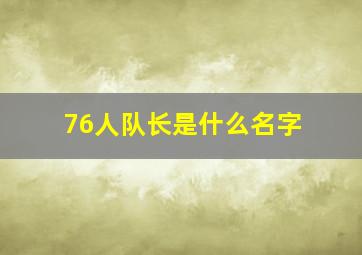 76人队长是什么名字